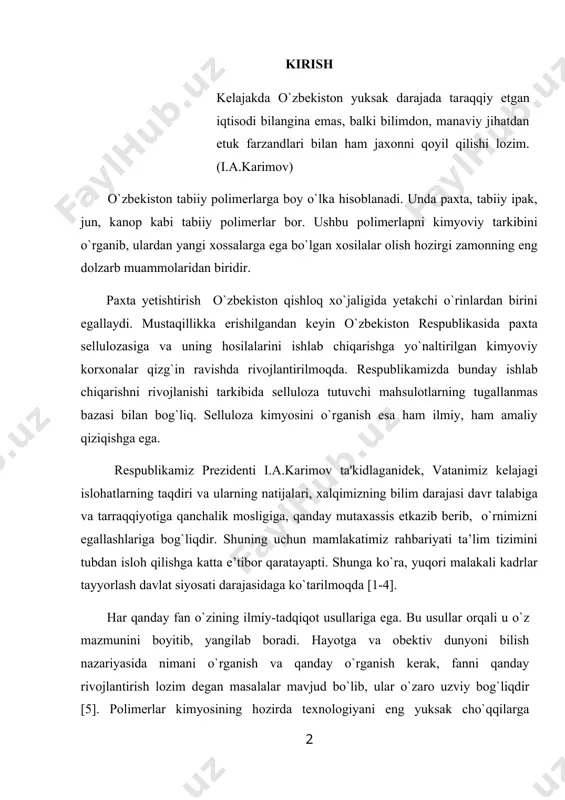 KIRISH

Kelajakda O`zbekiston yuksak darajada taraqqiy etgan iqtisodi bilangina emas, balki bilimdon, manaviy jihatdan etuk farzandlari bilan ham jaxonni qoyil qilishi lozim. (I.A.Karimov)

O`zbekiston tabiiy polimerlarga boy o`lka hisoblanadi. Unda paxta, tabiiy ipak, jun, kanop kabi tabiiy polimerlar bor. Ushbu polimerlapni kimyoviy tarkibini o`rganib, ulardan yangi xossalarga ega bo`lgan xosilalar olish hozirgi zamonning eng dolzarb muammolaridan biridir.

Paxta yetishtirish O`zbekiston qishloq xo`jaligida yetakchi o`rinlardan birini egallaydi. Mustaqillikka erishilgandan keyin O`zbekiston Respublikasida paxta sellulozasiga va uning hosilalarini ishlab chiqarishga yo`naltirilgan kimyoviy korxonalar qizg`in ravishda rivojlantirilmoqda. Respublikamizda bunday ishlab chiqarishni rivojlanishi tarkibida selluloza tutuvchi mahsulotlarning tugallanmas bazasi bilan bog`liq. Selluloza kimyosini o`rganish esa ham ilmiy, ham amaliy qiziqishga ega.

Respublikamiz Prezidenti I.A.Karimov ta'kidlaganidek, Vatanimiz kelajagi islohatlarning taqdiri va ularning natijalari, xalqimizning bilim darajasi davr talabiga va tarraqqiyotiga qanchalik mosligiga, qanday mutaxassis etkazib berib, o`rnimizni egallashlariga bog`liqdir. Shuning uchun mamlakatimiz rahbariyati ta'lim tizimini tubdan isloh qilishga katta e'tibor qaratayapti. Shunga ko`ra, yuqori malakali kadrlar tayyorlash davlat siyosati darajasidaga ko`tarilmoqda [1-4].

Har qanday fan o`zining ilmiy-tadqiqot usullariga ega. Bu usullar orqali u o`z mazmunini boyitib, yangilab boradi. Hayotga va obektiv dunyoni bilish nazariyasida nimani o`rganish va qanday o`rganish kerak, fanni qanday rivojlantirish lozim degan masalalar mavjud bo`lib, ular o`zaro uzviy bog`liqdir [5]. Polimerlar kimyosining hozirda texnologiyani eng yuksak cho`qqilarga

2

FaylHub.uz